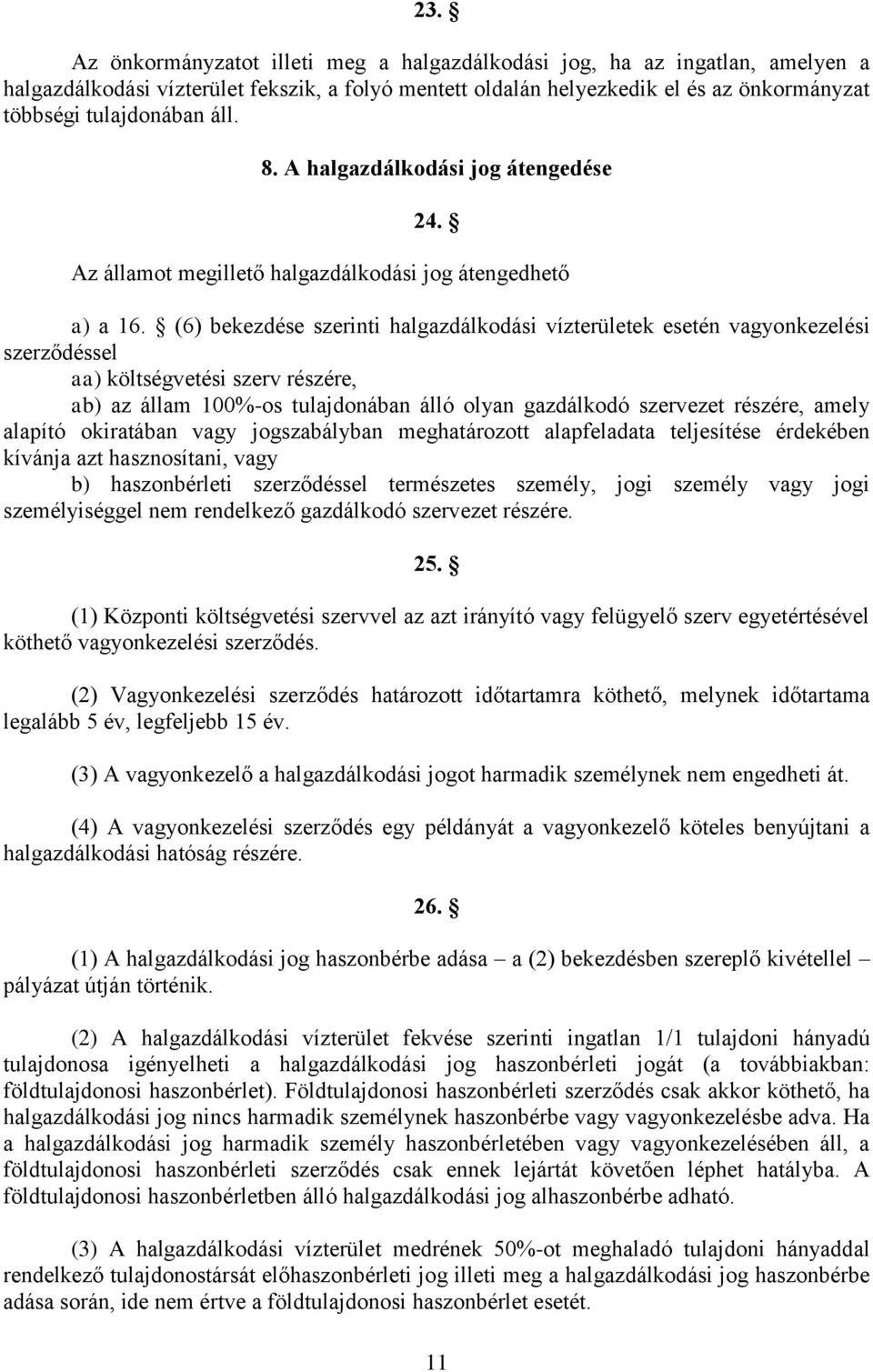 23. §

Az önkormányzatot illeti meg a halgazdálkodási jog, ha az ingatlan, amelyen a halgazdálkodási vízterület fekszik, a folyó mentett oldalán helyezkedik el és az önkormányzat többségi tulajdonában áll.

8. A halgazdálkodási jog átengedése

24. §

Az államot megillető halgazdálkodási jog átengedhető

a) a 16. § (6) bekezdése szerinti halgazdálkodási vízterületek esetén vagyonkezelési szerződéssel

aa) költségvetési szerv részére,

ab) az állam 100%-os tulajdonában álló olyan gazdálkodó szervezet részére, amely alapító okiratában vagy jogszabályban meghatározott alapfeladata teljesítése érdekében kívánja azt hasznosítani, vagy

b) haszonbérleti szerződéssel természetes személy, jogi személy vagy jogi személyiséggel nem rendelkező gazdálkodó szervezet részére.

25. §

(1) Központi költségvetési szervvel az azt irányító vagy felügyelő szerv egyetértésével köthető vagyonkezelési szerződés.

(2) Vagyonkezelési szerződés határozott időtartamra köthető, melynek időtartama legalább 5 év, legfeljebb 15 év.

(3) A vagyonkezelő a halgazdálkodási jogot harmadik személynek nem engedheti át.

(4) A vagyonkezelési szerződés egy példányát a vagyonkezelő köteles benyújtani a halgazdálkodási hatóság részére.

26. §

(1) A halgazdálkodási jog haszonbérbe adása – a (2) bekezdésben szereplő kivétellel – pályázat útján történik.

(2) A halgazdálkodási vízterület fekvése szerinti ingatlan 1/1 tulajdoni hányadú tulajdonosa igényelheti a halgazdálkodási jog haszonbérleti jogát (a továbbiakban: földtulajdonosi haszonbérlet). Földtulajdonosi haszonbérleti szerződés csak akkor köthető, ha halgazdálkodási jog nincs harmadik személynek haszonbérbe vagy vagyonkezelésbe adva. Ha a halgazdálkodási jog harmadik személy haszonbérletében vagy vagyonkezelésében áll, a földtulajdonosi haszonbérleti szerződés csak ennek lejártát követően léphet hatályba. A földtulajdonosi haszonbérletben álló halgazdálkodási jog alhaszonbérbe adható.

(3) A halgazdálkodási vízterület medrének 50%-ot meghaladó tulajdoni hányaddal rendelkező tulajdonostársát előhaszonbérleti jog illeti meg a halgazdálkodási jog haszonbérbe adása során, ide nem értve a földtulajdonosi haszonbérlet esetét.

11